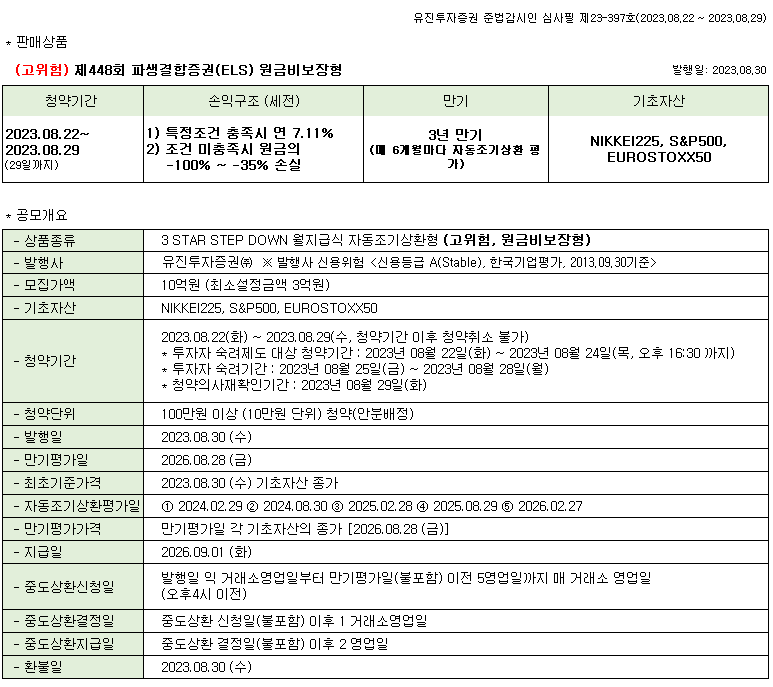 유진투자증권 준법감시인 심사필 제23-397호(2023.08.22 ~ 2023.08.29)

* 판매상품

(고위험) 제448회 파생결합증권(ELS) 원금비보장형

발행일: 2023.08.30

| 청약기간 | 손익구조 (세전) | 만기 | 기초자산 |
|---|---|---|---|
| 2023.08.22~ 2023.08.29 (29일까지) | 1) 특정조건 충족시 연 7.11% 2) 조건 미충족시 원금의 -100% ~ -35% 손실 | 3년 만기 (매 6개월마다 자동조기상환 평가) | NIKKEI225, S&P500, EUROSTOXX50 |

* 공모개요

| - 상품종류 | 3 STAR STEP DOWN 월지급식 자동조기상환형 (고위험, 원금비보장형) |
|---|---|
| - 발행사 | 유진투자증권㈜ ※ 발행사 신용위험 <신용등급 A(Stable), 한국기업평가, 2013.09.30기준> |
| - 모집가액 | 10억원 (최소설정금액 3억원) |
| - 기초자산 | NIKKEI225, S&P500, EUROSTOXX50 |
| - 청약기간 | 2023.08.22(화) ~ 2023.08.29(수, 청약기간 이후 청약취소 불가) * 투자자 숙려제도 대상 청약기간 : 2023년 08월 22일(화) ~ 2023년 08월 24일(목, 오후 16:30 까지) * 투자자 숙려기간 : 2023년 08월 25일(금) ~ 2023년 08월 28일(월) * 청약의사재확인기간 : 2023년 08월 29일(화) |
| - 청약단위 | 100만원 이상 (10만원 단위) 청약(안분배정) |
| - 발행일 | 2023.08.30 (수) |
| - 만기평가일 | 2026.08.28 (금) |
| - 최초기준가격 | 2023.08.30 (수) 기초자산 종가 |
| - 자동조기상환평가일 | ① 2024.02.29 ② 2024.08.30 ③ 2025.02.28 ④ 2025.08.29 ⑤ 2026.02.27 |
| - 만기평가가격 | 만기평가일 각 기초자산의 종가 [2026.08.28 (금)] |
| - 지급일 | 2026.09.01 (화) |
| - 중도상환신청일 | 발행일 익 거래소영업일부터 만기평가일(불포함) 이전 5영업일까지 매 거래소 영업일 (오후4시 이전) |
| - 중도상환결정일 | 중도상환 신청일(불포함) 이후 1 거래소영업일 |
| - 중도상환지급일 | 중도상환 결정일(불포함) 이후 2 영업일 |
| - 환불일 | 2023.08.30 (수) |